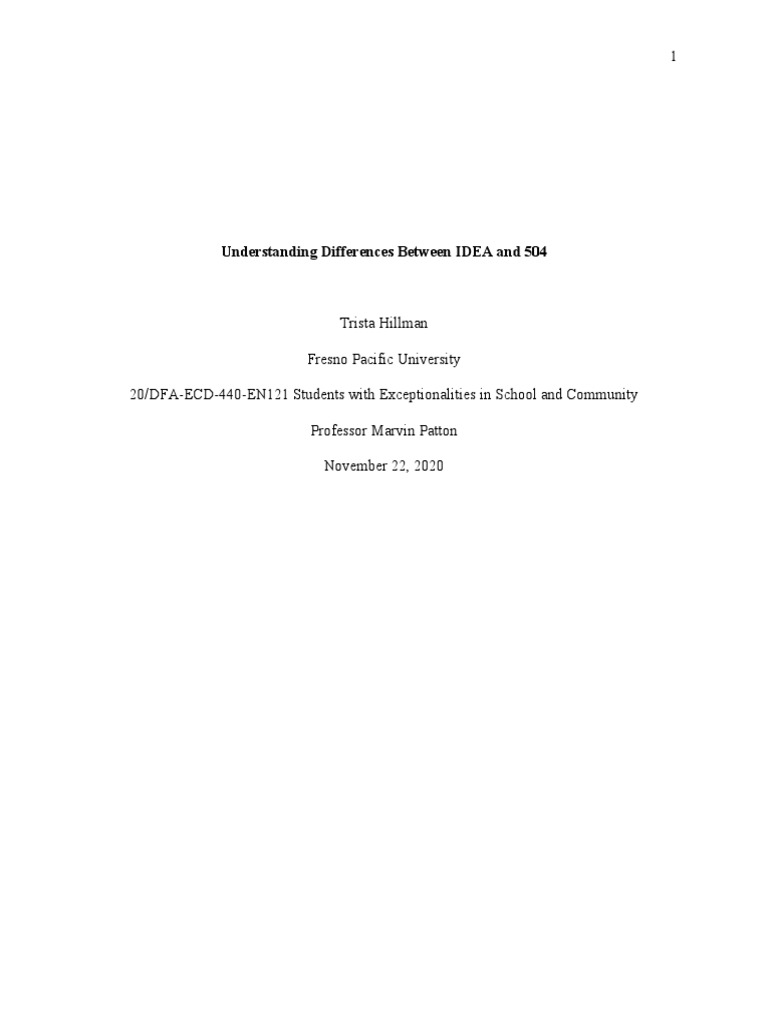 1

Understanding Differences Between IDEA and 504

Trista Hillman

Fresno Pacific University

20/DFA-ECD-440-EN121 Students with Exceptionalities in School and Community

Professor Marvin Patton

November 22, 2020